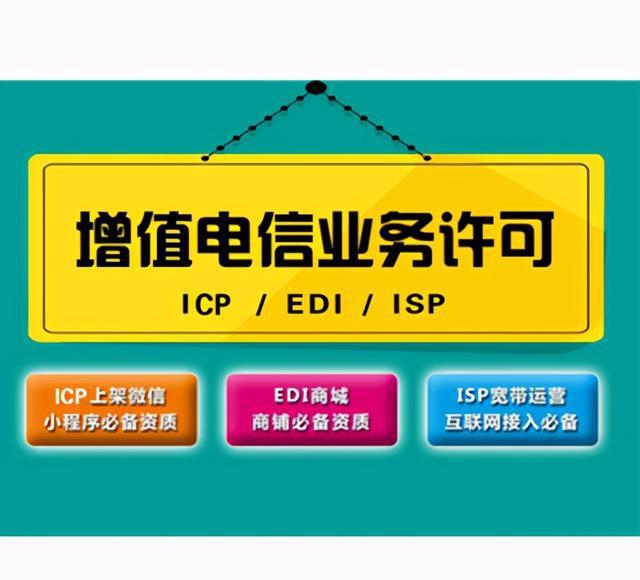 增值电信业务许可

ICP / EDI / ISP

ICP上架微信
小程序必备资质

EDI商城
商铺必备资质

ISP宽带运营
互联网接入必备